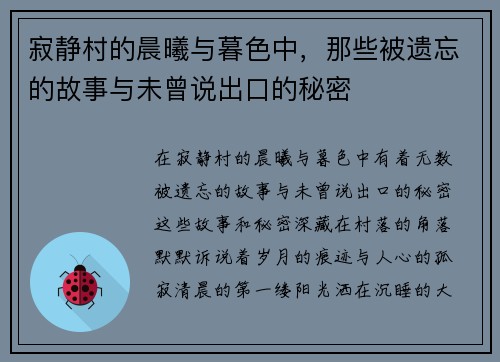 寂静村的晨曦与暮色中，那些被遗忘的故事与未曾说出口的秘密

在寂静村的晨曦与暮色中有着无数被遗忘的故事与未曾说出口的秘密这些故事和秘密深藏在村落的角落默默诉说着岁月的痕迹与人心的孤寂清晨的第一缕阳光洒在沉睡的大